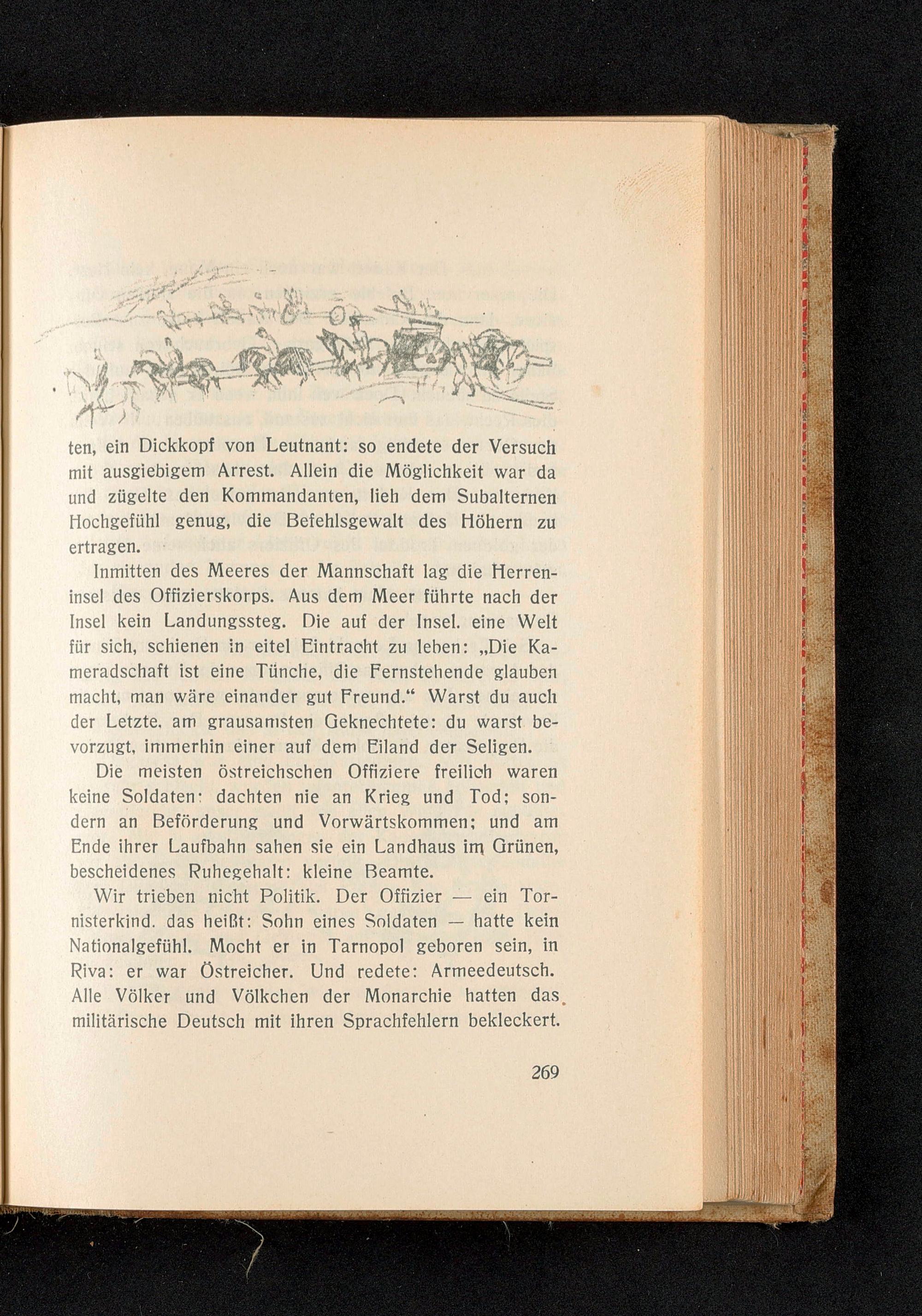 ten, ein Dickkopf von Leutnant: so endete der Versuch mit ausgiebigem Arrest. Allein die Möglichkeit war da und zügelte den Kommandanten, lieh dem Subalternen Hochgefühl genug, die Befehlsgewalt des Höhern zu ertragen.

Inmitten des Meeres der Mannschaft lag die Herreninsel des Offizierskorps. Aus dem Meer führte nach der Insel kein Landungssteg. Die auf der Insel. eine Welt für sich, schienen in eitel Eintracht zu leben: „Die Kameradschaft ist eine Tünche, die Fernstehende glauben macht, man wäre einander gut Freund.“ Warst du auch der Letzte. am grausamsten Geknechtete: du warst bevorzugt, immerhin einer auf dem Eiland der Seligen.

Die meisten östreichschen Offiziere freilich waren keine Soldaten: dachten nie an Krieg und Tod; sondern an Beförderung und Vorwärtskommen; und am Ende ihrer Laufbahn sahen sie ein Landhaus im Grünen, bescheidenes Ruhegehalt: kleine Beamte.

Wir trieben nicht Politik. Der Offizier — ein Tornisterkind. das heißt: Sohn eines Soldaten — hatte kein Nationalgefühl. Mocht er in Tarnopol geboren sein, in Riva: er war Östreicher. Und redete: Armeedeutsch. Alle Völker und Völkchen der Monarchie hatten das militärische Deutsch mit ihren Sprachfehlern bekleckert.

269